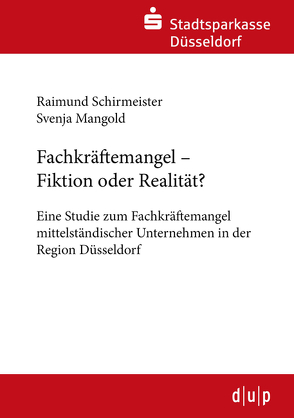 Stadtsparkasse
Düsseldorf

Raimund Schirmeister
Svenja Mangold

Fachkräftemangel –
Fiktion oder Realität?

Eine Studie zum Fachkräftemangel mittelständischer Unternehmen in der Region Düsseldorf

d|u|p